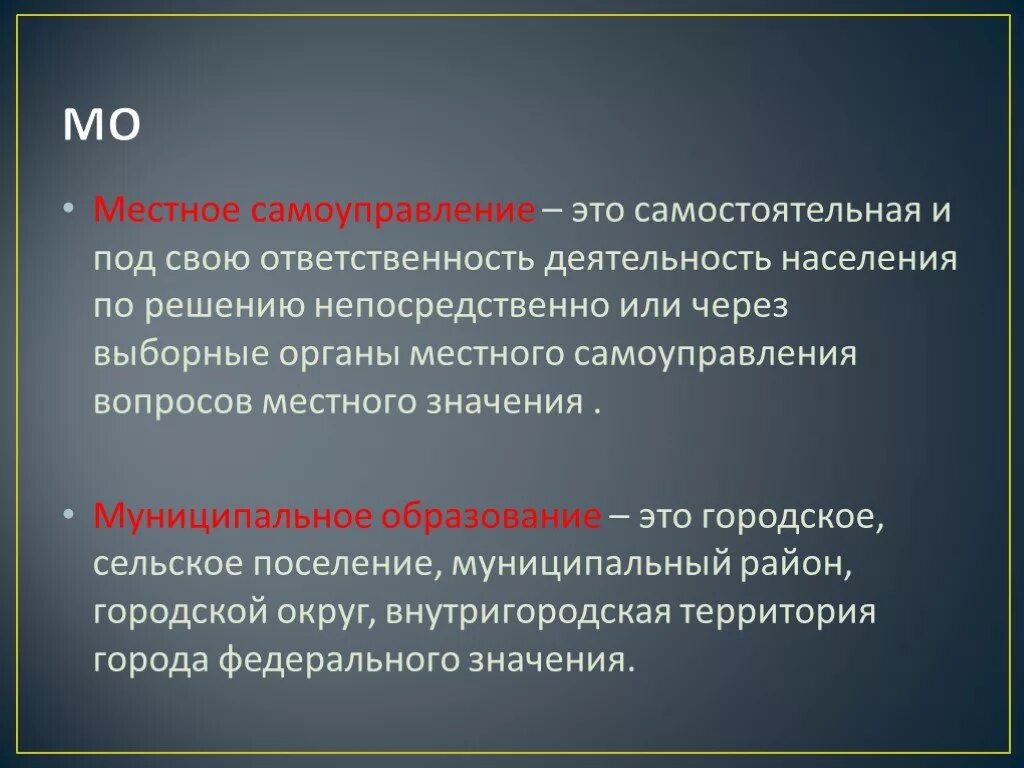 МО

• Местное самоуправление – это самостоятельная и под свою ответственность деятельность населения по решению непосредственно или через выборные органы местного самоуправления вопросов местного значения .

• Муниципальное образование – это городское, сельское поселение, муниципальный район, городской округ, внутригородская территория города федерального значения.